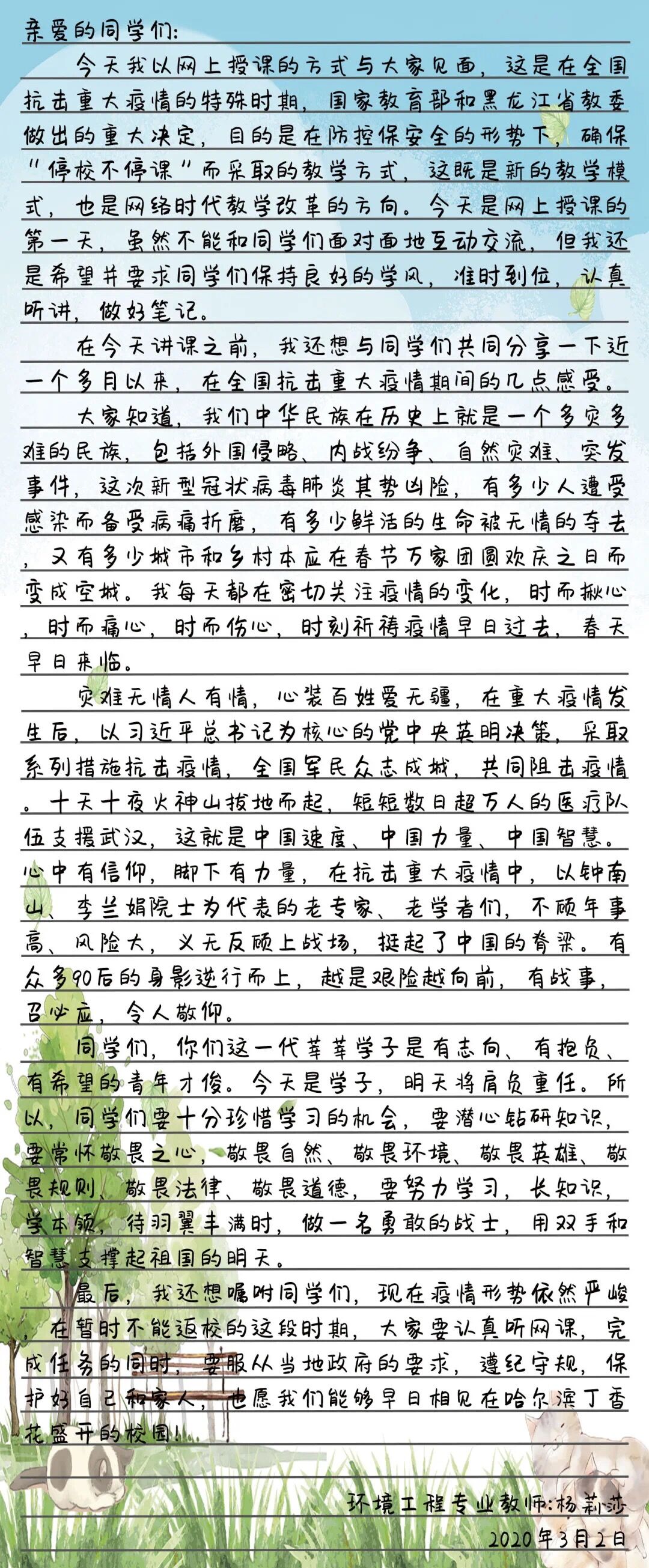 亲爱的同学们:

今天我以网上授课的方式与大家见面，这是在全国抗击重大疫情的特殊时期，国家教育部和黑龙江省教委做出的重大决定，目的是在防控保安全的形势下，确保“停校不停课”而采取的教学方式，这既是新的教学模式，也是网络时代教学改革的方向。今天是网上授课的第一天，虽然不能和同学们面对面地互动交流，但我还是希望并要求同学们保持良好的学风，准时到位，认真听讲，做好笔记。

在今天讲课之前，我还想与同学们共同分享一下近一个多月以来，在全国抗击重大疫情期间的几点感受。

大家知道，我们中华民族在历史上就是一个多灾多难的民族，包括外国侵略、内战纷争、自然灾难、突发事件，这次新型冠状病毒肺炎其势凶险，有多少人遭受感染而备受病痛折磨，有多少鲜活的生命被无情的夺去，又有多少城市和乡村本应在春节万家团圆欢庆之日而变成空城。我每天都在密切关注疫情的变化，时而揪心，时而痛心，时而伤心，时刻祈祷疫情早日过去，春天早日来临。

灾难无情人有情，心装百姓爱无疆，在重大疫情发生后，以习近平总书记为核心的党中央英明决策，采取系列措施抗击疫情，全国军民众志成城，共同阻击疫情。十天十夜火神山拔地而起，短短数日超万人的医疗队伍支援武汉，这就是中国速度、中国力量、中国智慧。心中有信仰，脚下有力量，在抗击重大疫情中，以钟南山、李兰娟院士为代表的老专家、老学者们，不顾年事高、风险大，义无反顾上战场，挺起了中国的脊梁。有众多90后的身影逆行而上，越是艰险越向前，有战事，召必应，令人敬仰。

同学们，你们这一代莘莘学子是有志向、有抱负、有希望的青年才俊。今天是学子，明天将肩负重任。所以，同学们要十分珍惜学习的机会，要潜心钻研知识，要常怀敬畏之心，敬畏自然、敬畏环境、敬畏英雄、敬畏规则、敬畏法律、敬畏道德，要努力学习，长知识，学本领，待羽翼丰满时，做一名勇敢的战士，用双手和智慧支撑起祖国的明天。

最后，我还想嘱咐同学们，现在疫情形势依然严峻，在暂时不能返校的这段时期，大家要认真听网课，完成任务的同时，要服从当地政府的要求，遵纪守规，保护好自己和家人，也愿我们能够早日相见在哈尔滨丁香花盛开的校园!

环境工程专业教师:杨莉莎
2020年3月2日